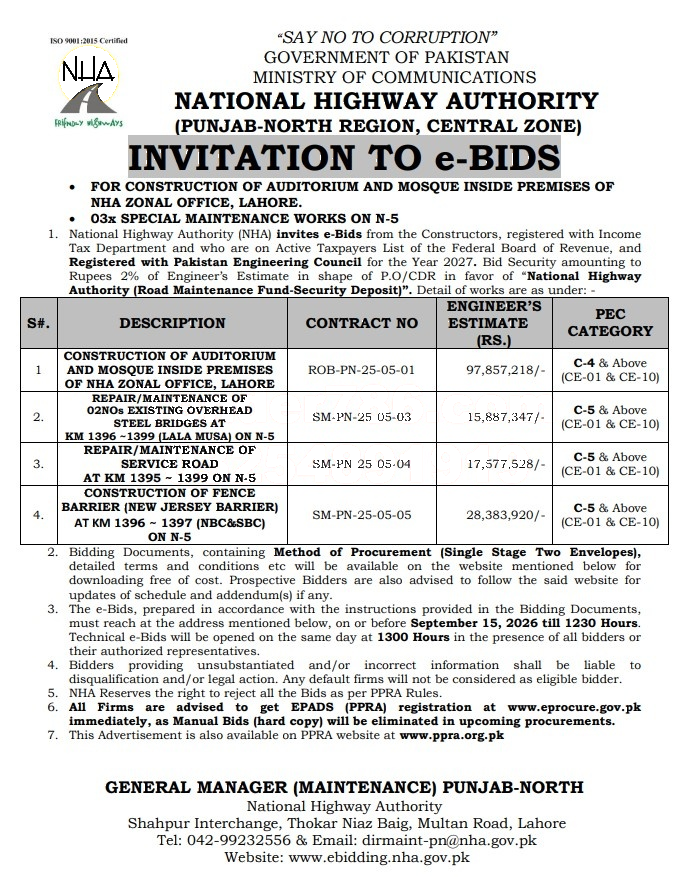 ISO 9001:2015 Certified

NHA

FRIENDLY HIGHWAYS

"SAY NO TO CORRUPTION"
GOVERNMENT OF PAKISTAN
MINISTRY OF COMMUNICATIONS
NATIONAL HIGHWAY AUTHORITY
(PUNJAB-NORTH REGION, CENTRAL ZONE)

INVITATION TO e-BIDS

• FOR CONSTRUCTION OF AUDITORIUM AND MOSQUE INSIDE PREMISES OF NHA ZONAL OFFICE, LAHORE.
• 03x SPECIAL MAINTENANCE WORKS ON N-5

1. National Highway Authority (NHA) invites e-Bids from the Constructors, registered with Income Tax Department and who are on Active Taxpayers List of the Federal Board of Revenue, and Registered with Pakistan Engineering Council for the Year 2027. Bid Security amounting to Rupees 2% of Engineer's Estimate in shape of P.O/CDR in favor of "National Highway Authority (Road Maintenance Fund-Security Deposit)". Detail of works are as under: -

| S#. | DESCRIPTION | CONTRACT NO | ENGINEER'S ESTIMATE (RS.) | PEC CATEGORY |
|---|---|---|---|---|
| 1 | CONSTRUCTION OF AUDITORIUM AND MOSQUE INSIDE PREMISES OF NHA ZONAL OFFICE, LAHORE | ROB-PN-25-05-01 | 97,857,218/- | C-4 & Above (CE-01 & CE-10) |
| 2. | REPAIR/MAINTENANCE OF 02NOs EXISTING OVERHEAD STEEL BRIDGES AT KM 1396 ~1399 (LALA MUSA) ON N-5 | SM-PN-25 05-03 | 15,887,347/- | C-5 & Above (CE-01 & CE-10) |
| 3. | REPAIR/MAINTENANCE OF SERVICE ROAD AT KM 1395 ~ 1399 ON N-5 | SM-PN 25 05-04 | 17,577,528/- | C-5 & Above (CE-01 & CE-10) |
| 4. | CONSTRUCTION OF FENCE BARRIER (NEW JERSEY BARRIER) AT KM 1396 ~ 1397 (NBC&SBC) ON N-5 | SM-PN-25-05-05 | 28,383,920/- | C-5 & Above (CE-01 & CE-10) |

2. Bidding Documents, containing Method of Procurement (Single Stage Two Envelopes), detailed terms and conditions etc will be available on the website mentioned below for downloading free of cost. Prospective Bidders are also advised to follow the said website for updates of schedule and addendum(s) if any.
3. The e-Bids, prepared in accordance with the instructions provided in the Bidding Documents, must reach at the address mentioned below, on or before September 15, 2026 till 1230 Hours. Technical e-Bids will be opened on the same day at 1300 Hours in the presence of all bidders or their authorized representatives.
4. Bidders providing unsubstantiated and/or incorrect information shall be liable to disqualification and/or legal action. Any default firms will not be considered as eligible bidder.
5. NHA Reserves the right to reject all the Bids as per PPRA Rules.
6. All Firms are advised to get EPADS (PPRA) registration at www.eprocure.gov.pk immediately, as Manual Bids (hard copy) will be eliminated in upcoming procurements.
7. This Advertisement is also available on PPRA website at www.ppra.org.pk

GENERAL MANAGER (MAINTENANCE) PUNJAB-NORTH
National Highway Authority
Shahpur Interchange, Thokar Niaz Baig, Multan Road, Lahore
Tel: 042-99232556 & Email: dirmaint-pn@nha.gov.pk
Website: www.ebidding.nha.gov.pk